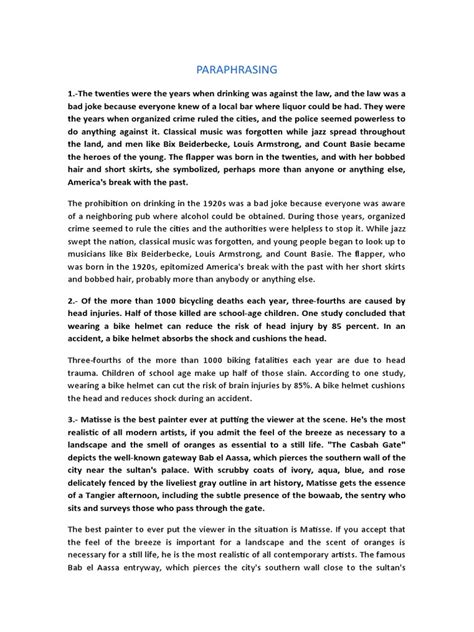 PARAPHRASING

1.-The twenties were the years when drinking was against the law, and the law was a bad joke because everyone knew of a local bar where liquor could be had. They were the years when organized crime ruled the cities, and the police seemed powerless to do anything against it. Classical music was forgotten while jazz spread throughout the land, and men like Bix Beiderbecke, Louis Armstrong, and Count Basie became the heroes of the young. The flapper was born in the twenties, and with her bobbed hair and short skirts, she symbolized, perhaps more than anyone or anything else, America's break with the past.

The prohibition on drinking in the 1920s was a bad joke because everyone was aware of a neighboring pub where alcohol could be obtained. During those years, organized crime seemed to rule the cities and the authorities were helpless to stop it. While jazz swept the nation, classical music was forgotten, and young people began to look up to musicians like Bix Beiderbecke, Louis Armstrong, and Count Basie. The flapper, who was born in the 1920s, epitomized America's break with the past with her short skirts and bobbed hair, probably more than anybody or anything else.

2.- Of the more than 1000 bicycling deaths each year, three-fourths are caused by head injuries. Half of those killed are school-age children. One study concluded that wearing a bike helmet can reduce the risk of head injury by 85 percent. In an accident, a bike helmet absorbs the shock and cushions the head.

Three-fourths of the more than 1000 biking fatalities each year are due to head trauma. Children of school age make up half of those slain. According to one study, wearing a bike helmet can cut the risk of brain injuries by 85%. A bike helmet cushions the head and reduces shock during an accident.

3.- Matisse is the best painter ever at putting the viewer at the scene. He's the most realistic of all modern artists, if you admit the feel of the breeze as necessary to a landscape and the smell of oranges as essential to a still life. "The Casbah Gate" depicts the well-known gateway Bab el Aassa, which pierces the southern wall of the city near the sultan's palace. With scrubby coats of ivory, aqua, blue, and rose delicately fenced by the liveliest gray outline in art history, Matisse gets the essence of a Tangier afternoon, including the subtle presence of the bowaab, the sentry who sits and surveys those who pass through the gate.

The best painter to ever put the viewer in the situation is Matisse. If you accept that the feel of the breeze is important for a landscape and the scent of oranges is necessary for a still life, he is the most realistic of all contemporary artists. The famous Bab el Aassa entryway, which pierces the city's southern wall close to the sultan's